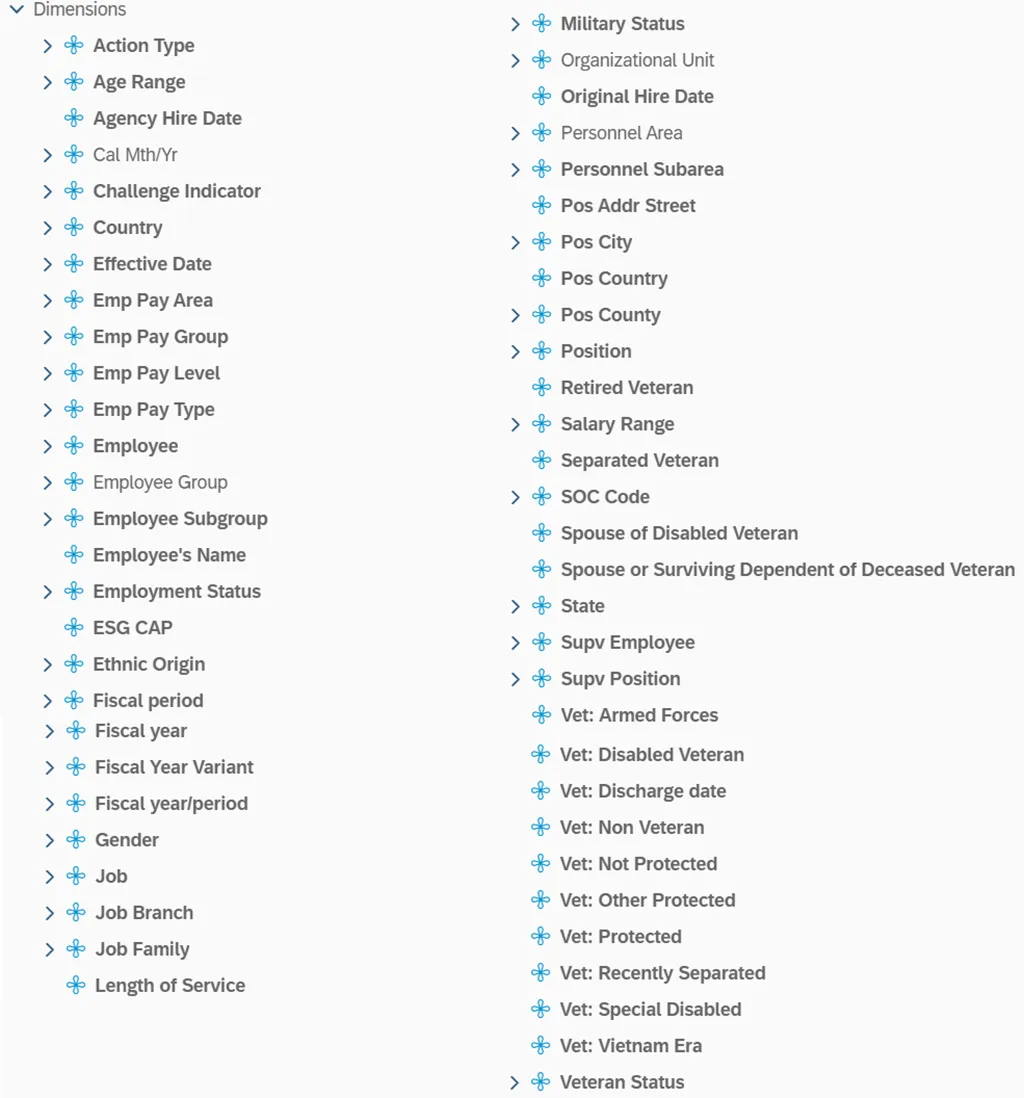 Dimensions

Action Type
Age Range
Agency Hire Date
Cal Mth/Yr
Challenge Indicator
Country
Effective Date
Emp Pay Area
Emp Pay Group
Emp Pay Level
Emp Pay Type
Employee
Employee Group
Employee Subgroup
Employee's Name
Employment Status
ESG CAP
Ethnic Origin
Fiscal period
Fiscal year
Fiscal Year Variant
Fiscal year/period
Gender
Job
Job Branch
Job Family
Length of Service

Military Status
Organizational Unit
Original Hire Date
Personnel Area
Personnel Subarea
Pos Addr Street
Pos City
Pos Country
Pos County
Position
Retired Veteran
Salary Range
Separated Veteran
SOC Code
Spouse of Disabled Veteran
Spouse or Surviving Dependent of Deceased Veteran
State
Supv Employee
Supv Position
Vet: Armed Forces
Vet: Disabled Veteran
Vet: Discharge date
Vet: Non Veteran
Vet: Not Protected
Vet: Other Protected
Vet: Protected
Vet: Recently Separated
Vet: Special Disabled
Vet: Vietnam Era
Veteran Status